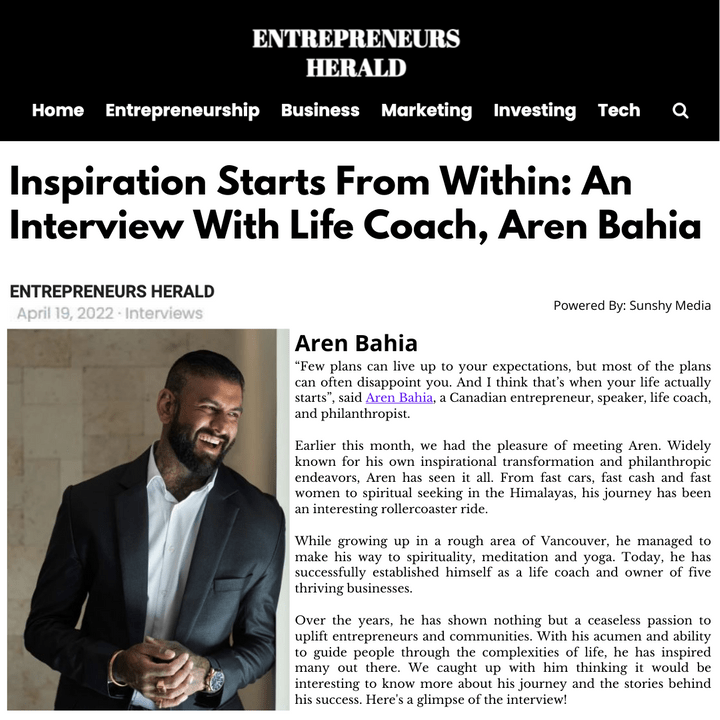 ENTREPRENEURS HERALD

Home Entrepreneurship Business Marketing Investing Tech

Inspiration Starts From Within: An Interview With Life Coach, Aren Bahia

ENTREPRENEURS HERALD
April 19, 2022 · Interviews

Powered By: Sunshy Media

Aren Bahia

“Few plans can live up to your expectations, but most of the plans can often disappoint you. And I think that’s when your life actually starts”, said Aren Bahia, a Canadian entrepreneur, speaker, life coach, and philanthropist.

Earlier this month, we had the pleasure of meeting Aren. Widely known for his own inspirational transformation and philanthropic endeavors, Aren has seen it all. From fast cars, fast cash and fast women to spiritual seeking in the Himalayas, his journey has been an interesting rollercoaster ride.

While growing up in a rough area of Vancouver, he managed to make his way to spirituality, meditation and yoga. Today, he has successfully established himself as a life coach and owner of five thriving businesses.

Over the years, he has shown nothing but a ceaseless passion to uplift entrepreneurs and communities. With his acumen and ability to guide people through the complexities of life, he has inspired many out there. We caught up with him thinking it would be interesting to know more about his journey and the stories behind his success. Here's a glimpse of the interview!